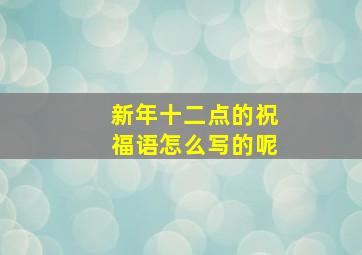 新年十二点的祝福语怎么写的呢